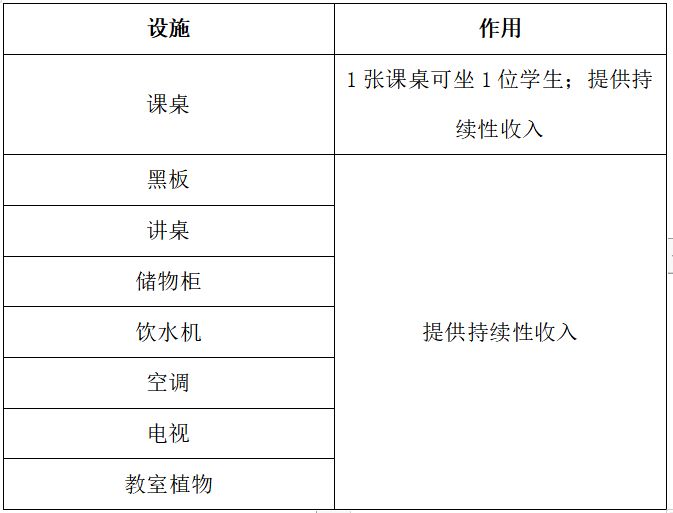 | 设施 | 作用 |
|---|---|
| 课桌 | 1张课桌可坐1位学生；提供持续性收入 |
| 黑板 | 提供持续性收入 |
| 讲桌 | |
| 储物柜 | |
| 饮水机 | |
| 空调 | |
| 电视 | |
| 教室植物 | |